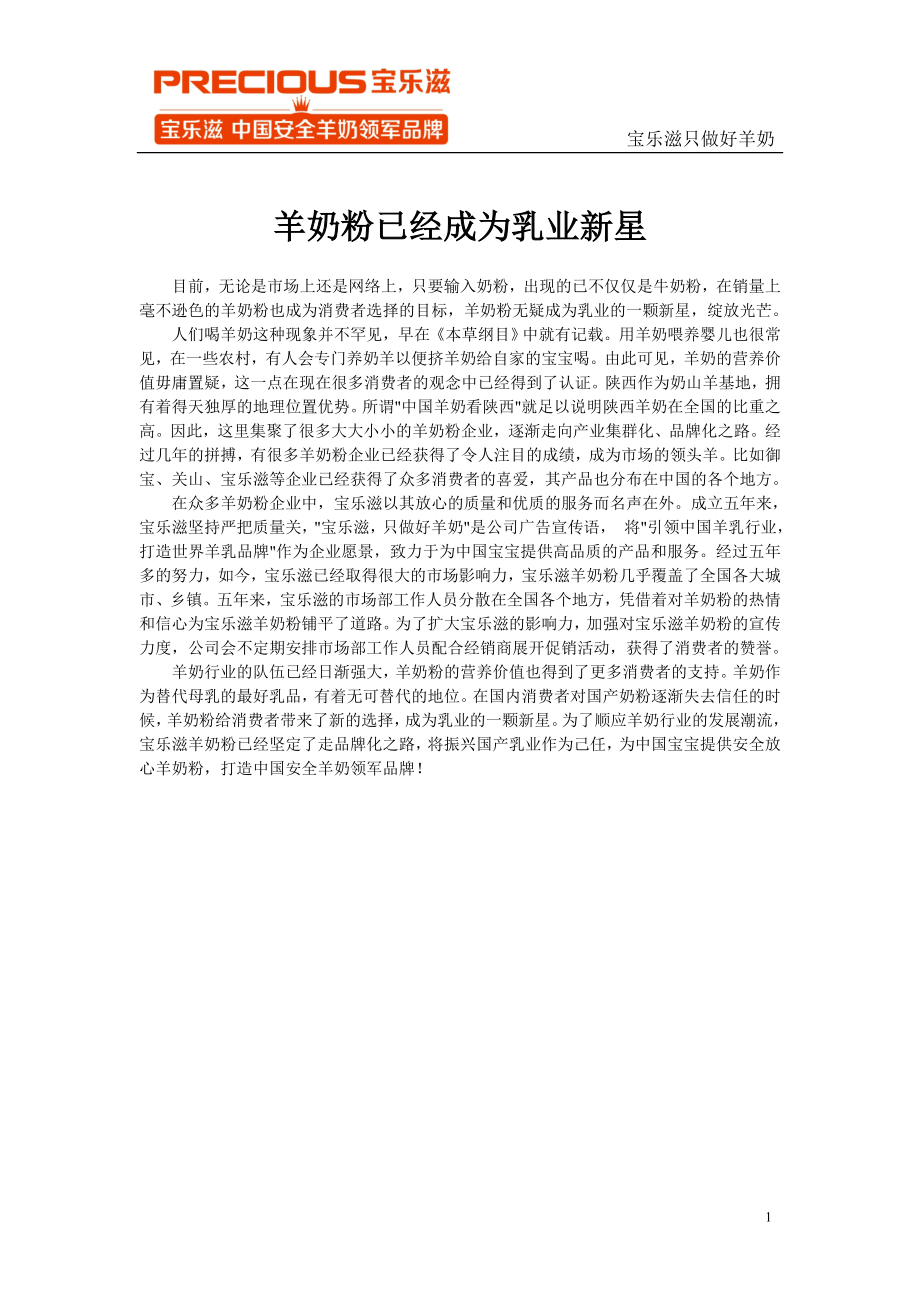 PRECIOUS宝乐滋

宝乐滋 中国安全羊奶领军品牌

宝乐滋只做好羊奶

羊奶粉已经成为乳业新星

目前，无论是市场上还是网络上，只要输入奶粉，出现的已不仅仅是牛奶粉，在销量上毫不逊色的羊奶粉也成为消费者选择的目标，羊奶粉无疑成为乳业的一颗新星，绽放光芒。

人们喝羊奶这种现象并不罕见，早在《本草纲目》中就有记载。用羊奶喂养婴儿也很常见，在一些农村，有人会专门养奶羊以便挤羊奶给自家的宝宝喝。由此可见，羊奶的营养价值毋庸置疑，这一点在现在很多消费者的观念中已经得到了认证。陕西作为奶山羊基地，拥有着得天独厚的地理位置优势。所谓"中国羊奶看陕西"就足以说明陕西羊奶在全国的比重之高。因此，这里集聚了很多大大小小的羊奶粉企业，逐渐走向产业集群化、品牌化之路。经过几年的拼搏，有很多羊奶粉企业已经获得了令人注目的成绩，成为市场的领头羊。比如御宝、关山、宝乐滋等企业已经获得了众多消费者的喜爱，其产品也分布在中国的各个地方。

在众多羊奶粉企业中，宝乐滋以其放心的质量和优质的服务而名声在外。成立五年来，宝乐滋坚持严把质量关，"宝乐滋，只做好羊奶"是公司广告宣传语， 将"引领中国羊乳行业，打造世界羊乳品牌"作为企业愿景，致力于为中国宝宝提供高品质的产品和服务。经过五年多的努力，如今，宝乐滋已经取得很大的市场影响力，宝乐滋羊奶粉几乎覆盖了全国各大城市、乡镇。五年来，宝乐滋的市场部工作人员分散在全国各个地方，凭借着对羊奶粉的热情和信心为宝乐滋羊奶粉铺平了道路。为了扩大宝乐滋的影响力，加强对宝乐滋羊奶粉的宣传力度，公司会不定期安排市场部工作人员配合经销商展开促销活动，获得了消费者的赞誉。

羊奶行业的队伍已经日渐强大，羊奶粉的营养价值也得到了更多消费者的支持。羊奶作为替代母乳的最好乳品，有着无可替代的地位。在国内消费者对国产奶粉逐渐失去信任的时候，羊奶粉给消费者带来了新的选择，成为乳业的一颗新星。为了顺应羊奶行业的发展潮流，宝乐滋羊奶粉已经坚定了走品牌化之路，将振兴国产乳业作为己任，为中国宝宝提供安全放心羊奶粉，打造中国安全羊奶领军品牌！

1